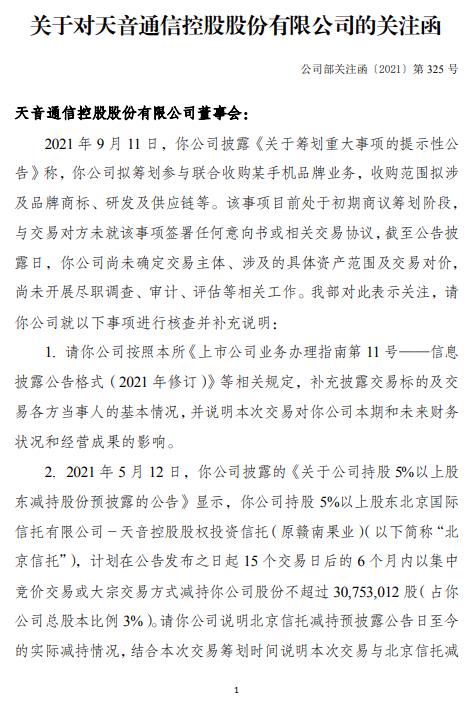 关于对天音通信控股股份有限公司的关注函

公司部关注函〔2021〕第 325 号

天音通信控股股份有限公司董事会：

2021 年 9 月 11 日，你公司披露《关于筹划重大事项的提示性公告》称，你公司拟筹划参与联合收购某手机品牌业务，收购范围拟涉及品牌商标、研发及供应链等。该事项目前处于初期商议筹划阶段，与交易对方未就该事项签署任何意向书或相关交易协议，截至公告披露日，你公司尚未确定交易主体、涉及的具体资产范围及交易对价，尚未开展尽职调查、审计、评估等相关工作。我部对此表示关注，请你公司就以下事项进行核查并补充说明：

1. 请你公司按照本所《上市公司业务办理指南第 11 号——信息披露公告格式（2021 年修订）》等相关规定，补充披露交易标的及交易各方当事人的基本情况，并说明本次交易对你公司本期和未来财务状况和经营成果的影响。

2. 2021 年 5 月 12 日，你公司披露的《关于公司持股 5%以上股东减持股份预披露的公告》显示，你公司持股 5%以上股东北京国际信托有限公司－天音控股股权投资信托（原赣南果业）（以下简称“北京信托”），计划在公告发布之日起 15 个交易日后的 6 个月内以集中竞价交易或大宗交易方式减持你公司股份不超过 30,753,012 股（占你公司总股本比例 3%）。请你公司说明北京信托减持预披露公告日至今的实际减持情况，结合本次交易筹划时间说明本次交易与北京信托减

1